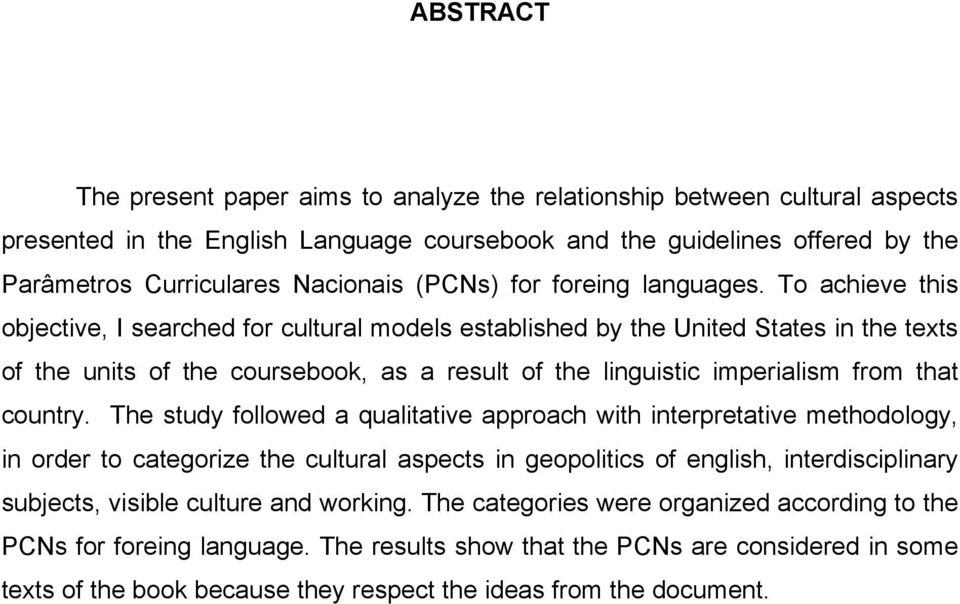 ABSTRACT

The present paper aims to analyze the relationship between cultural aspects presented in the English Language coursebook and the guidelines offered by the Parâmetros Curriculares Nacionais (PCNs) for foreing languages. To achieve this objective, I searched for cultural models established by the United States in the texts of the units of the coursebook, as a result of the linguistic imperialism from that country. The study followed a qualitative approach with interpretative methodology, in order to categorize the cultural aspects in geopolitics of english, interdisciplinary subjects, visible culture and working. The categories were organized according to the PCNs for foreing language. The results show that the PCNs are considered in some texts of the book because they respect the ideas from the document.